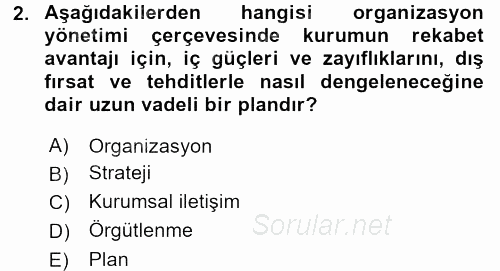 2. Aşağıdakilerden hangisi organizasyon yönetimi çerçevesinde kurumun rekabet avantajı için, iç güçleri ve zayıflıklarını, dış fırsat ve tehditlerle nasıl dengeleneceğine dair uzun vadeli bir plandır?

A) Organizasyon
B) Strateji
C) Kurumsal iletişim
D) Örgütlenme
E) Plan

Sorular.net